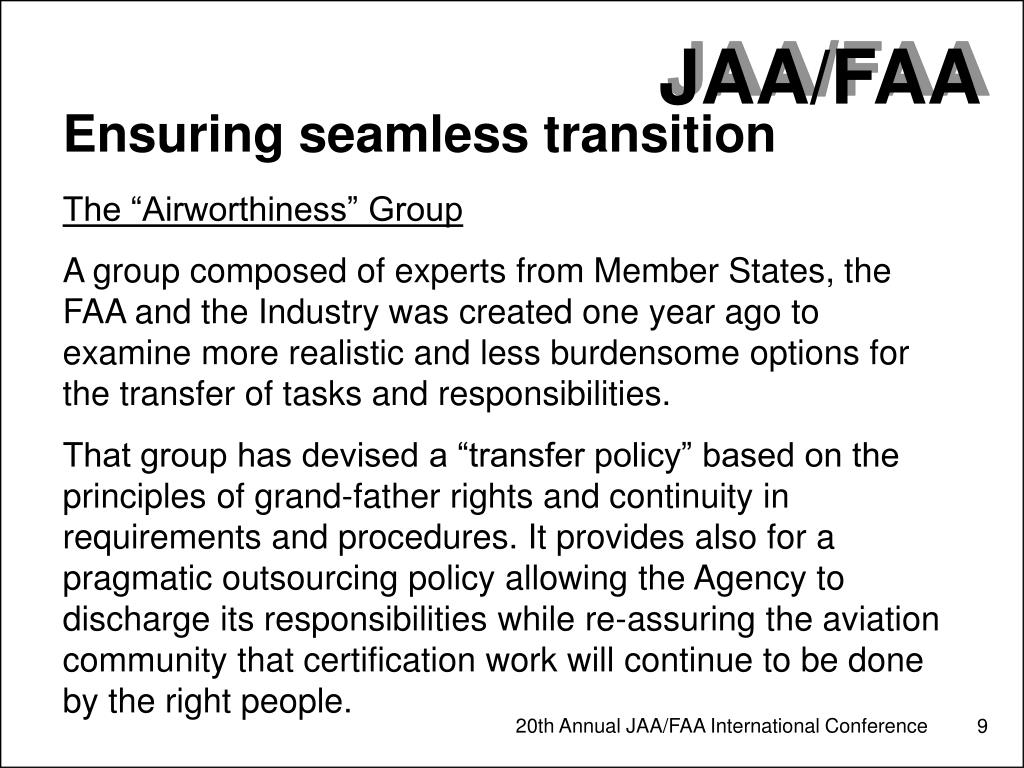 JAA/FAA

Ensuring seamless transition

The “Airworthiness” Group

A group composed of experts from Member States, the FAA and the Industry was created one year ago to examine more realistic and less burdensome options for the transfer of tasks and responsibilities.

That group has devised a “transfer policy” based on the principles of grand-father rights and continuity in requirements and procedures. It provides also for a pragmatic outsourcing policy allowing the Agency to discharge its responsibilities while re-assuring the aviation community that certification work will continue to be done by the right people.

20th Annual JAA/FAA International Conference 9